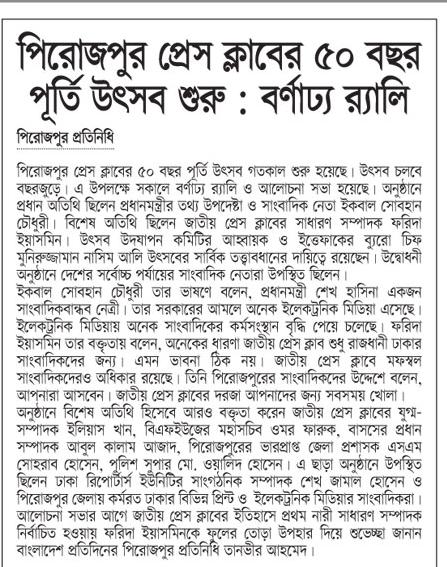 পিরোজপুর প্রেস ক্লাবের ৫০ বছর পূর্তি উৎসব শুরু : বর্ণাঢ্য র‌্যালি

পিরোজপুর প্রতিনিধি

পিরোজপুর প্রেস ক্লাবের ৫০ বছর পূর্তি উৎসব গতকাল শুরু হয়েছে। উৎসব চলবে বছরজুড়ে। এ উপলক্ষে সকালে বর্ণাঢ্য র‌্যালি ও আলোচনা সভা হয়েছে। অনুষ্ঠানে প্রধান অতিথি ছিলেন প্রধানমন্ত্রীর তথ্য উপদেষ্টা ও সাংবাদিক নেতা ইকবাল সোবহান চৌধুরী। বিশেষ অতিথি ছিলেন জাতীয় প্রেস ক্লাবের সাধারণ সম্পাদক ফরিদা ইয়াসমিন। উৎসব উদযাপন কমিটির আহ্বায়ক ও ইত্তেফাকের ব্যুরো চিফ মুনিরুজ্জামান নাসিম আলি উৎসবের সার্বিক তত্ত্বাবধানের দায়িত্বে রয়েছেন। উদ্বোধনী অনুষ্ঠানে দেশের সর্বোচ্চ পর্যায়ের সাংবাদিক নেতারা উপস্থিত ছিলেন।
ইকবাল সোবহান চৌধুরী তার ভাষণে বলেন, প্রধানমন্ত্রী শেখ হাসিনা একজন সাংবাদিকবান্ধব নেত্রী। তার সরকারের আমলে অনেক ইলেকট্রনিক মিডিয়া এসেছে। ইলেকট্রনিক মিডিয়ায় অনেক সাংবাদিকের কর্মসংস্থান বৃদ্ধি পেয়ে চলেছে। ফরিদা ইয়াসমিন তার বক্তৃতায় বলেন, অনেকের ধারণা জাতীয় প্রেস ক্লাব শুধু রাজধানী ঢাকার সাংবাদিকদের জন্য। এমন ভাবনা ঠিক নয়। জাতীয় প্রেস ক্লাবে মফস্বল সাংবাদিকদেরও অধিকার রয়েছে। তিনি পিরোজপুরের সাংবাদিকদের উদ্দেশে বলেন, আপনারা আসবেন। জাতীয় প্রেস ক্লাবের দরজা আপনাদের জন্য সবসময় খোলা।
অনুষ্ঠানে বিশেষ অতিথি হিসেবে আরও বক্তৃতা করেন জাতীয় প্রেস ক্লাবের যুগ্ম-সম্পাদক ইলিয়াস খান, বিএফইউজের মহাসচিব ওমর ফারুক, বাসসের প্রধান সম্পাদক আবুল কালাম আজাদ, পিরোজপুরের ভারপ্রাপ্ত জেলা প্রশাসক এসএম সোহরাব হোসেন, পুলিশ সুপার মো. ওয়ালিদ হোসেন। এ ছাড়া অনুষ্ঠানে উপস্থিত ছিলেন ঢাকা রিপোর্টার্স ইউনিটির সাংগঠনিক সম্পাদক শেখ জামাল হোসেন ও পিরোজপুর জেলায় কর্মরত ঢাকার বিভিন্ন প্রিন্ট ও ইলেকট্রনিক মিডিয়ার সাংবাদিকরা। আলোচনা সভার আগে জাতীয় প্রেস ক্লাবের ইতিহাসে প্রথম নারী সাধারণ সম্পাদক নির্বাচিত হওয়ায় ফরিদা ইয়াসমিনকে ফুলের তোড়া উপহার দিয়ে শুভেচ্ছা জানান বাংলাদেশ প্রতিদিনের পিরোজপুর প্রতিনিধি তানভীর আহমেদ।